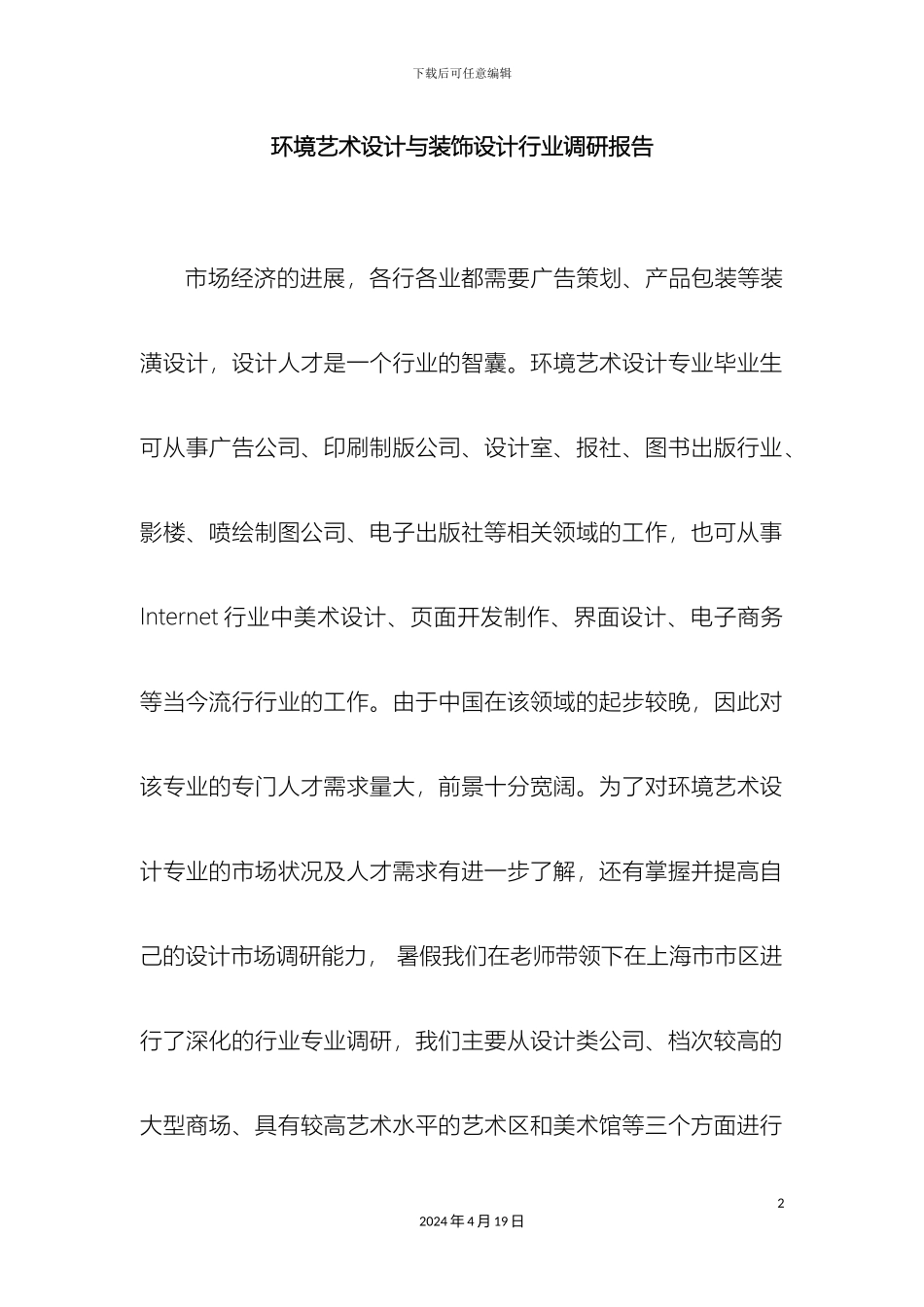 下载后可任意编辑

环境艺术设计与装饰设计行业调研报告

市场经济的进展，各行各业都需要广告策划、产品包装等装潢设计，设计人才是一个行业的智囊。环境艺术设计专业毕业生可从事广告公司、印刷制版公司、设计室、报社、图书出版行业、影楼、喷绘制图公司、电子出版社等相关领域的工作，也可从事 Internet 行业中美术设计、页面开发制作、界面设计、电子商务等当今流行行业的工作。由于中国在该领域的起步较晚，因此对该专业的专门人才需求量大，前景十分宽阔。为了对环境艺术设计专业的市场状况及人才需求有进一步了解，还有掌握并提高自己的设计市场调研能力， 暑假我们在老师带领下在上海市市区进行了深化的行业专业调研，我们主要从设计类公司、档次较高的大型商场、具有较高艺术水平的艺术区和美术馆等三个方面进行

2

2024 年 4 月 19 日